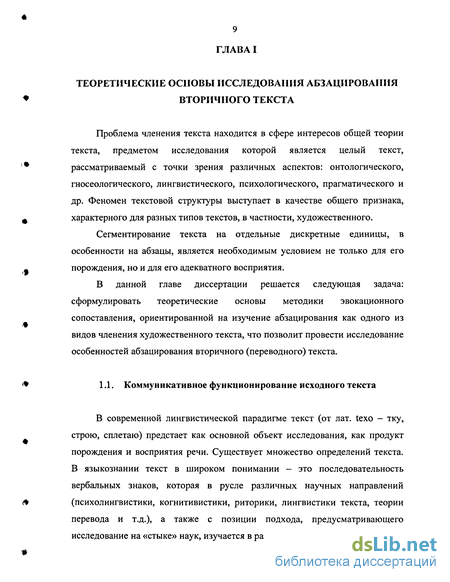 9

ГЛАВА I

ТЕОРЕТИЧЕСКИЕ ОСНОВЫ ИССЛЕДОВАНИЯ АБЗАЦИРОВАНИЯ ВТОРИЧНОГО ТЕКСТА

Проблема членения текста находится в сфере интересов общей теории текста, предметом исследования которой является целый текст, рассматриваемый с точки зрения различных аспектов: онтологического, гносеологического, лингвистического, психологического, прагматического и др. Феномен текстовой структуры выступает в качестве общего признака, характерного для разных типов текстов, в частности, художественного.

Сегментирование текста на отдельные дискретные единицы, в особенности на абзацы, является необходимым условием не только для его порождения, но и для его адекватного восприятия.

В данной главе диссертации решается следующая задача: сформулировать теоретические основы методики эвокационного сопоставления, ориентированной на изучение абзацирования как одного из видов членения художественного текста, что позволит провести исследование особенностей абзацирования вторичного (переводного) текста.

1.1. Коммуникативное функционирование исходного текста

В современной лингвистической парадигме текст (от лат. texo – тку, строю, сплетаю) предстает как основной объект исследования, как продукт порождения и восприятия речи. Существует множество определений текста. В языкознании текст в широком понимании – это последовательность вербальных знаков, которая в русле различных научных направлений (психолингвистики, когнитивистики, риторики, лингвистики текста, теории перевода и т.д.), а также с позиции подхода, предусматривающего исследование на «стыке» наук, изучается в ра

dsLib.net
библиотека диссертаций